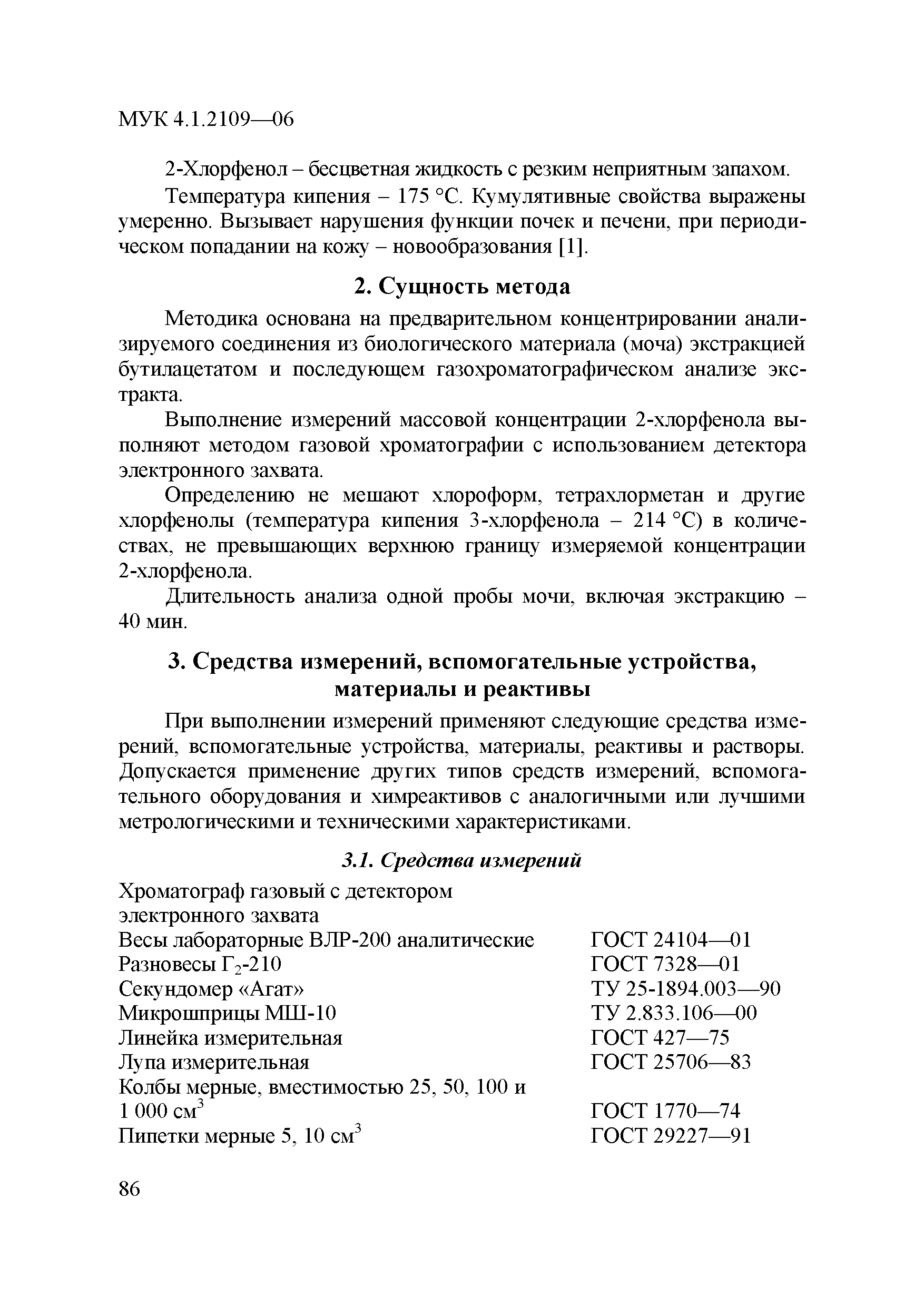 МУК 4.1.2109—06

2-Хлорфенол – бесцветная жидкость с резким неприятным запахом.

Температура кипения – 175 °С. Кумулятивные свойства выражены умеренно. Вызывает нарушения функции почек и печени, при периодическом попадании на кожу – новообразования [1].

2. Сущность метода

Методика основана на предварительном концентрировании анализируемого соединения из биологического материала (моча) экстракцией бутилацетатом и последующем газохроматографическом анализе экстракта.

Выполнение измерений массовой концентрации 2-хлорфенола выполняют методом газовой хроматографии с использованием детектора электронного захвата.

Определению не мешают хлороформ, тетрахлорметан и другие хлорфенолы (температура кипения 3-хлорфенола – 214 °С) в количествах, не превышающих верхнюю границу измеряемой концентрации 2-хлорфенола.

Длительность анализа одной пробы мочи, включая экстракцию – 40 мин.

3. Средства измерений, вспомогательные устройства, материалы и реактивы

При выполнении измерений применяют следующие средства измерений, вспомогательные устройства, материалы, реактивы и растворы. Допускается применение других типов средств измерений, вспомогательного оборудования и химреактивов с аналогичными или лучшими метрологическими и техническими характеристиками.

3.1. Средства измерений

| | |
|---|---|
| Хроматограф газовый с детектором электронного захвата | |
| Весы лабораторные ВЛР-200 аналитические | ГОСТ 24104—01 |
| Разновесы $Г_2$-210 | ГОСТ 7328—01 |
| Секундомер «Агат» | ТУ 25-1894.003—90 |
| Микрошприцы МШ-10 | ТУ 2.833.106—00 |
| Линейка измерительная | ГОСТ 427—75 |
| Лупа измерительная | ГОСТ 25706—83 |
| Колбы мерные, вместимостью 25, 50, 100 и 1 000 $см^3$ | ГОСТ 1770—74 |
| Пипетки мерные 5, 10 $см^3$ | ГОСТ 29227—91 |

86